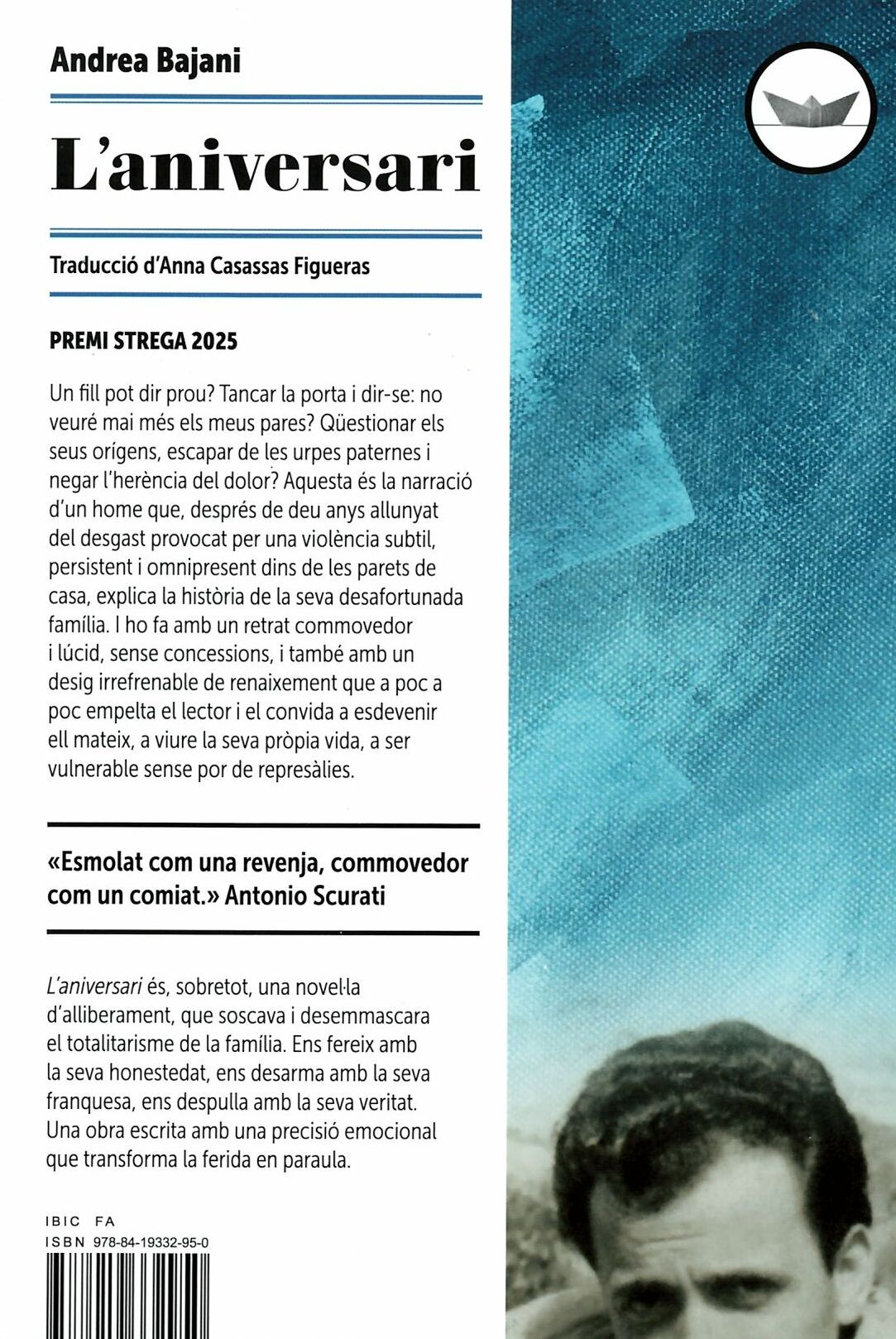 Andrea Bajani

L'aniversari

Traducció d'Anna Casassas Figueras

PREMI STREGA 2025

Un fill pot dir prou? Tancar la porta i dir-se: no veuré mai més els meus pares? Qüestionar els seus orígens, escapar de les urpes paternes i negar l'herència del dolor? Aquesta és la narració d'un home que, després de deu anys allunyat del desgast provocat per una violència subtil, persistent i omnipresent dins de les parets de casa, explica la història de la seva desafortunada família. I ho fa amb un retrat commovedor i lúcid, sense concessions, i també amb un desig irrefrenable de renaixement que a poc a poc empelta el lector i el convida a esdevenir ell mateix, a viure la seva pròpia vida, a ser vulnerable sense por de represàlies.

«Esmolat com una revenja, commovedor com un comiat.» Antonio Scurati

L'aniversari és, sobretot, una novel·la d'alliberament, que soscava i desemmascara el totalitarisme de la família. Ens fereix amb la seva honestedat, ens desarma amb la seva franquesa, ens despulla amb la seva veritat. Una obra escrita amb una precisió emocional que transforma la ferida en paraula.

IBIC FA
ISBN 978-84-19332-95-0